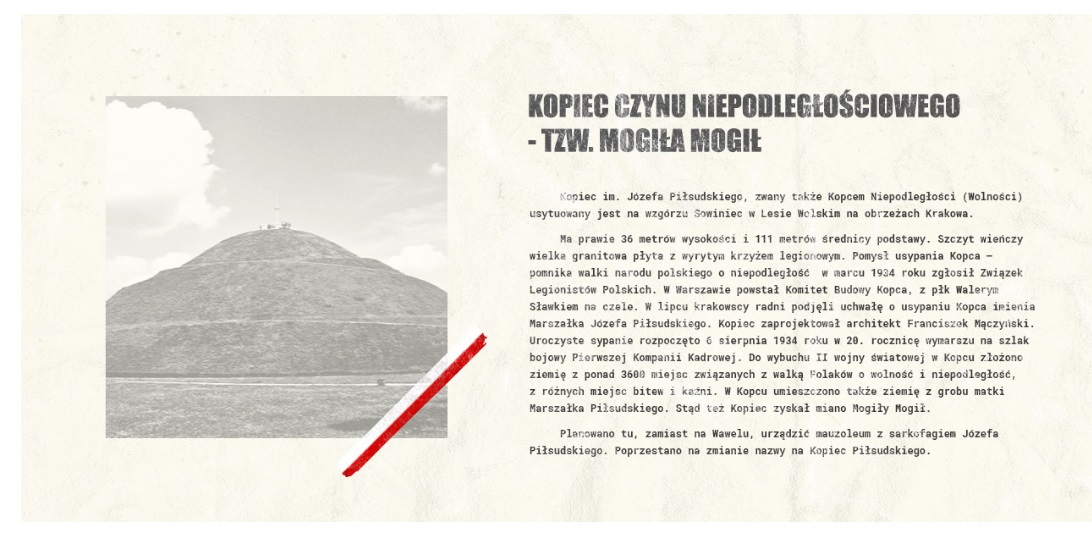 KOPIEC CZYNU NIEPODLEGŁOŚCIOWEGO - TZW. MOGIŁA MOGIŁ

Kopiec im. Józefa Piłsudskiego, zwany także Kopcem Niepodległości (Wolności) usytuowany jest na wzgórzu Sowiniec w Lesie Wolskim na obrzeżach Krakowa.

Ma prawie 36 metrów wysokości i 111 metrów średnicy podstawy. Szczyt wieńczy wielka granitowa płyta z wyrytym krzyżem legionowym. Pomysł usypania Kopca – pomnika walki narodu polskiego o niepodległość w marcu 1934 roku zgłosił Związek Legionistów Polskich. W Warszawie powstał Komitet Budowy Kopca, z płk Walerym Sławkiem na czele. W lipcu krakowscy radni podjęli uchwałę o usypaniu Kopca imienia Marszałka Józefa Piłsudskiego. Kopiec zaprojektował architekt Franciszek Mączyński. Uroczyste sypanie rozpoczęto 6 sierpnia 1934 roku w 20. rocznicę wymarszu na szlak bojowy Pierwszej Kompanii Kadrowej. Do wybuchu II wojny światowej w Kopcu złożono ziemię z ponad 3600 miejsc związanych z walką Polaków o wolność i niepodległość, z różnych miejsc bitew i kaźni. W Kopcu umieszczono także ziemię z grobu matki Marszałka Piłsudskiego. Stąd też Kopiec zyskał miano Mogiły Mogił.

Planowano tu, zamiast na Wawelu, urządzić mauzoleum z sarkofagiem Józefa Piłsudskiego. Poprzestano na zmianie nazwy na Kopiec Piłsudskiego.